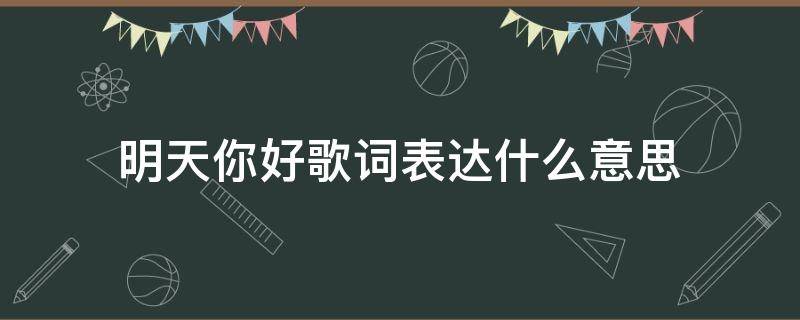 明天你好歌词表达什么意思